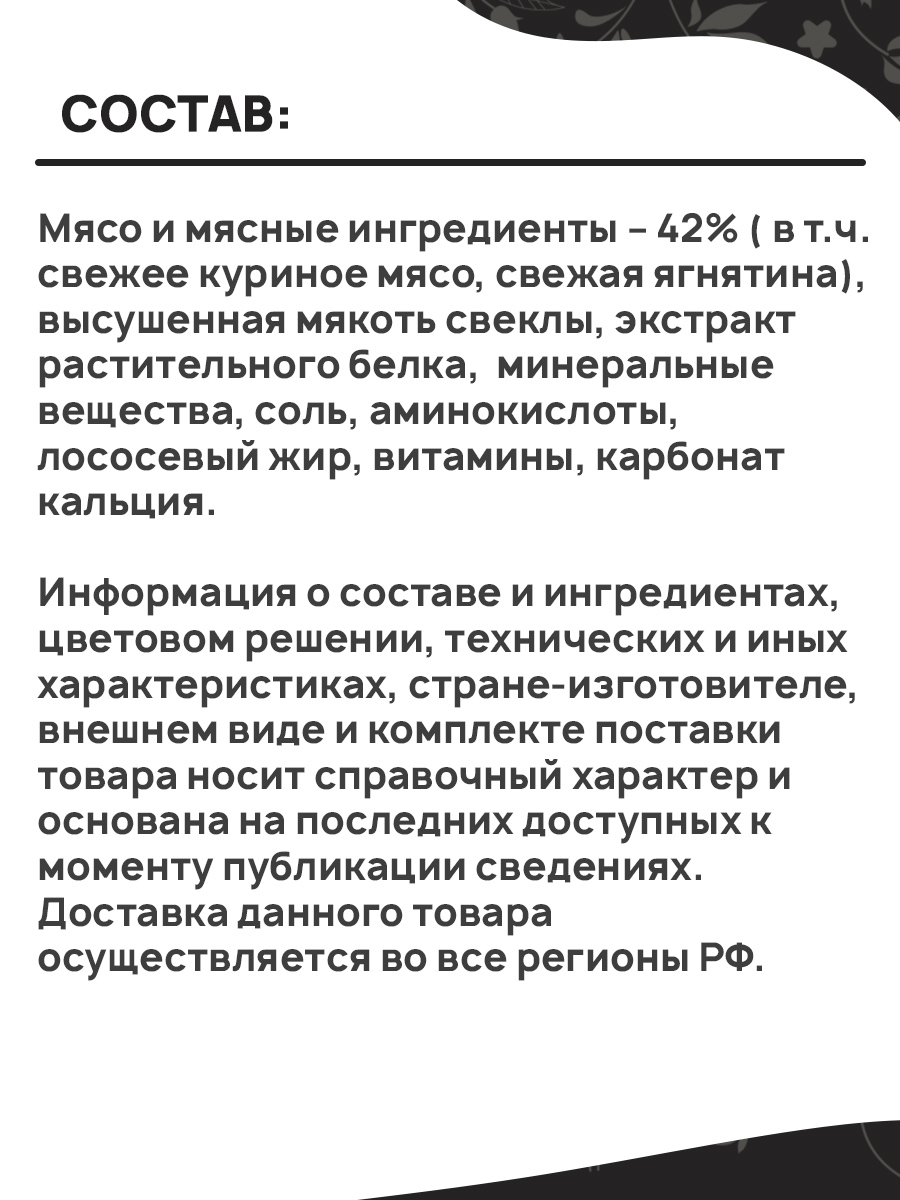 СОСТАВ:

Мясо и мясные ингредиенты – 42% ( в т.ч. свежее куриное мясо, свежая ягнятина), высушенная мякоть свеклы, экстракт растительного белка,  минеральные вещества, соль, аминокислоты, лососевый жир, витамины, карбонат кальция.

Информация о составе и ингредиентах, цветовом решении, технических и иных характеристиках, стране-изготовителе, внешнем виде и комплекте поставки товара носит справочный характер и основана на последних доступных к моменту публикации сведениях. Доставка данного товара осуществляется во все регионы РФ.